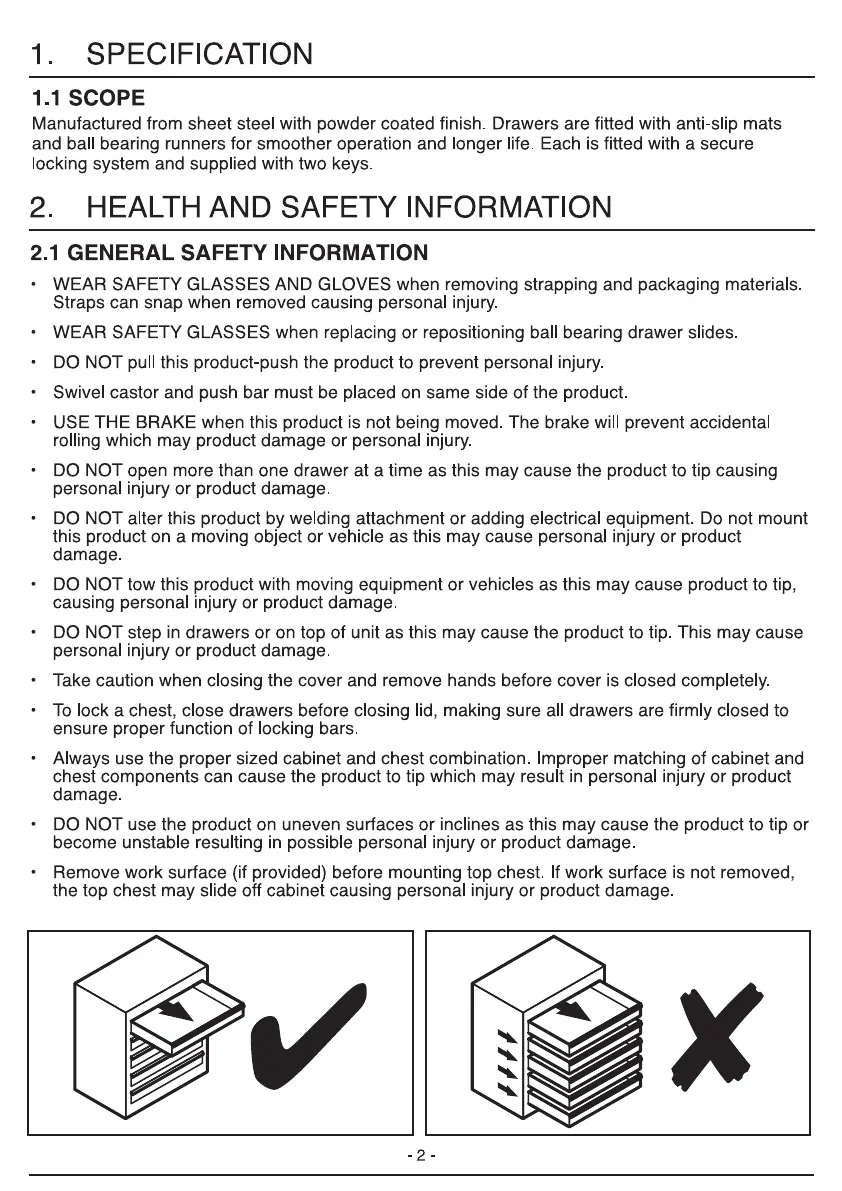 1. SPECIFICATION

1.1 SCOPE

Manufactured from sheet steel with powder coated finish. Drawers are fitted with anti-slip mats and ball bearing runners for smoother operation and longer life. Each is fitted with a secure locking system and supplied with two keys.

2. HEALTH AND SAFETY INFORMATION

2.1 GENERAL SAFETY INFORMATION

• WEAR SAFETY GLASSES AND GLOVES when removing strapping and packaging materials. Straps can snap when removed causing personal injury.

• WEAR SAFETY GLASSES when replacing or repositioning ball bearing drawer slides.

• DO NOT pull this product-push the product to prevent personal injury.

• Swivel castor and push bar must be placed on same side of the product.

• USE THE BRAKE when this product is not being moved. The brake will prevent accidental rolling which may product damage or personal injury.

• DO NOT open more than one drawer at a time as this may cause the product to tip causing personal injury or product damage.

• DO NOT alter this product by welding attachment or adding electrical equipment. Do not mount this product on a moving object or vehicle as this may cause personal injury or product damage.

• DO NOT tow this product with moving equipment or vehicles as this may cause product to tip, causing personal injury or product damage.

• DO NOT step in drawers or on top of unit as this may cause the product to tip. This may cause personal injury or product damage.

• Take caution when closing the cover and remove hands before cover is closed completely.

• To lock a chest, close drawers before closing lid, making sure all drawers are firmly closed to ensure proper function of locking bars.

• Always use the proper sized cabinet and chest combination. Improper matching of cabinet and chest components can cause the product to tip which may result in personal injury or product damage.

• DO NOT use the product on uneven surfaces or inclines as this may cause the product to tip or become unstable resulting in possible personal injury or product damage.

• Remove work surface (if provided) before mounting top chest. If work surface is not removed, the top chest may slide off cabinet causing personal injury or product damage.

- 2 -